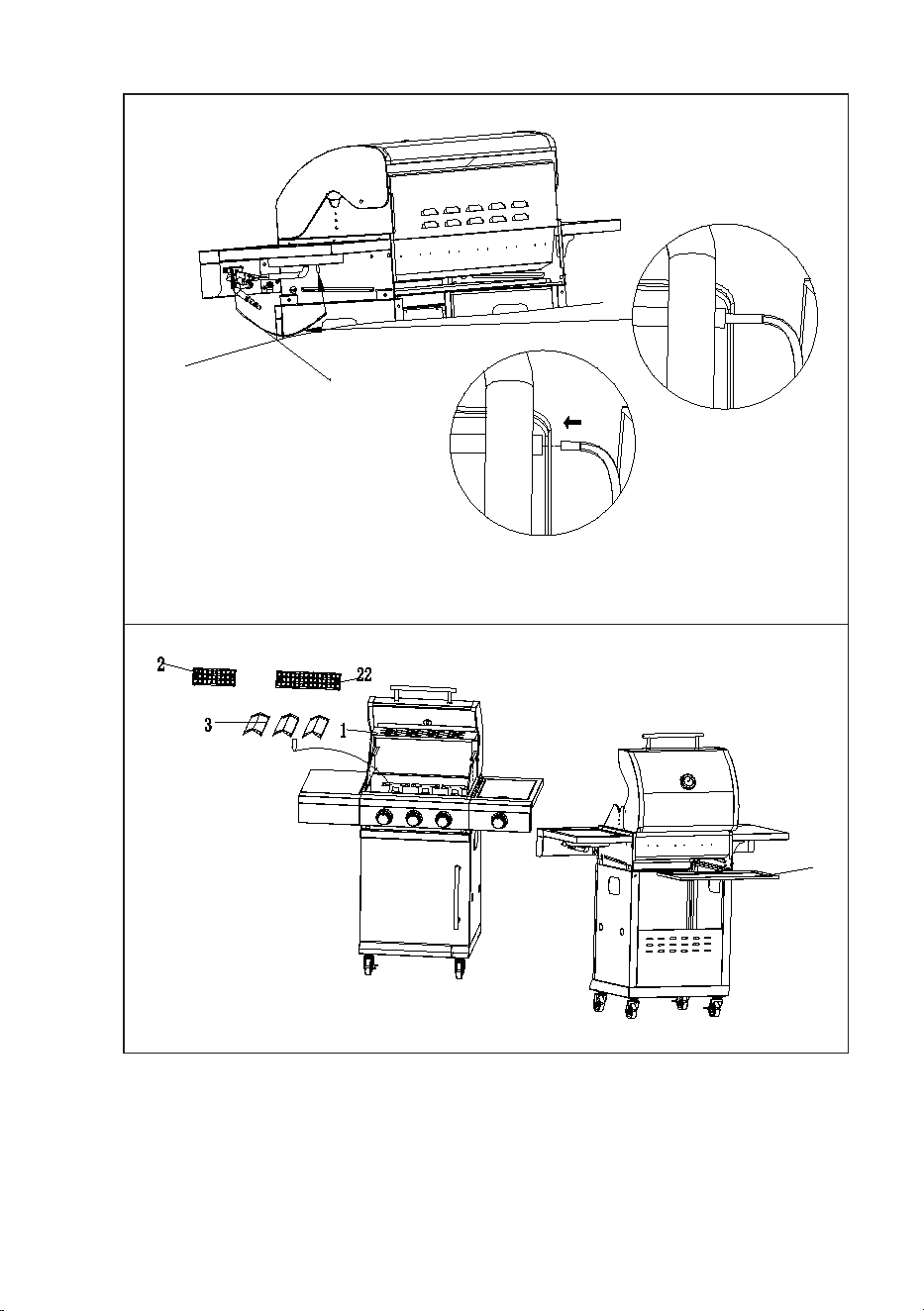 2

22

3

1